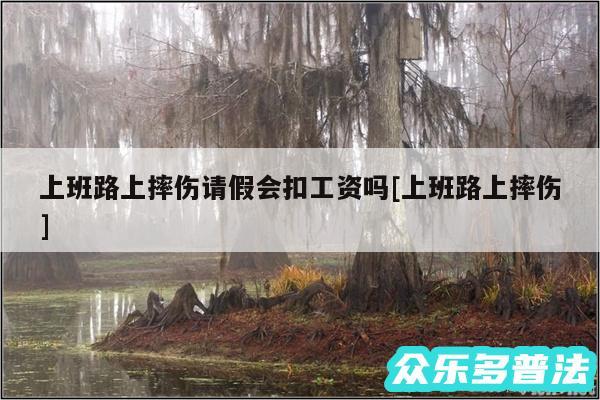 上班路上摔伤请假会扣工资吗[上班路上摔伤]

众乐多普法